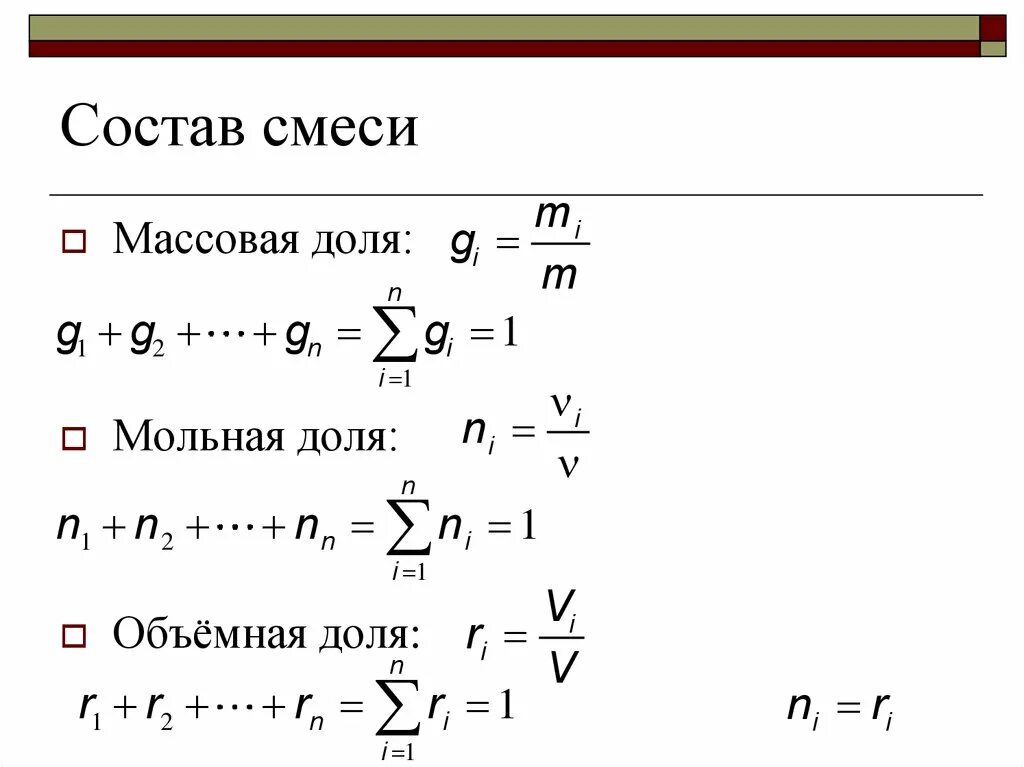 Состав смеси

Массовая доля: $g_i = \frac{m_i}{m}$

$g_1 + g_2 + \cdots + g_n = \sum_{i=1}^{n} g_i = 1$

Мольная доля: $n_i = \frac{\nu_i}{\nu}$

$n_1 + n_2 + \cdots + n_n = \sum_{i=1}^{n} n_i = 1$

Объёмная доля: $r_i = \frac{V_i}{V}$

$r_1 + r_2 + \cdots + r_n = \sum_{i=1}^{n} r_i = 1$

$n_i = r_i$